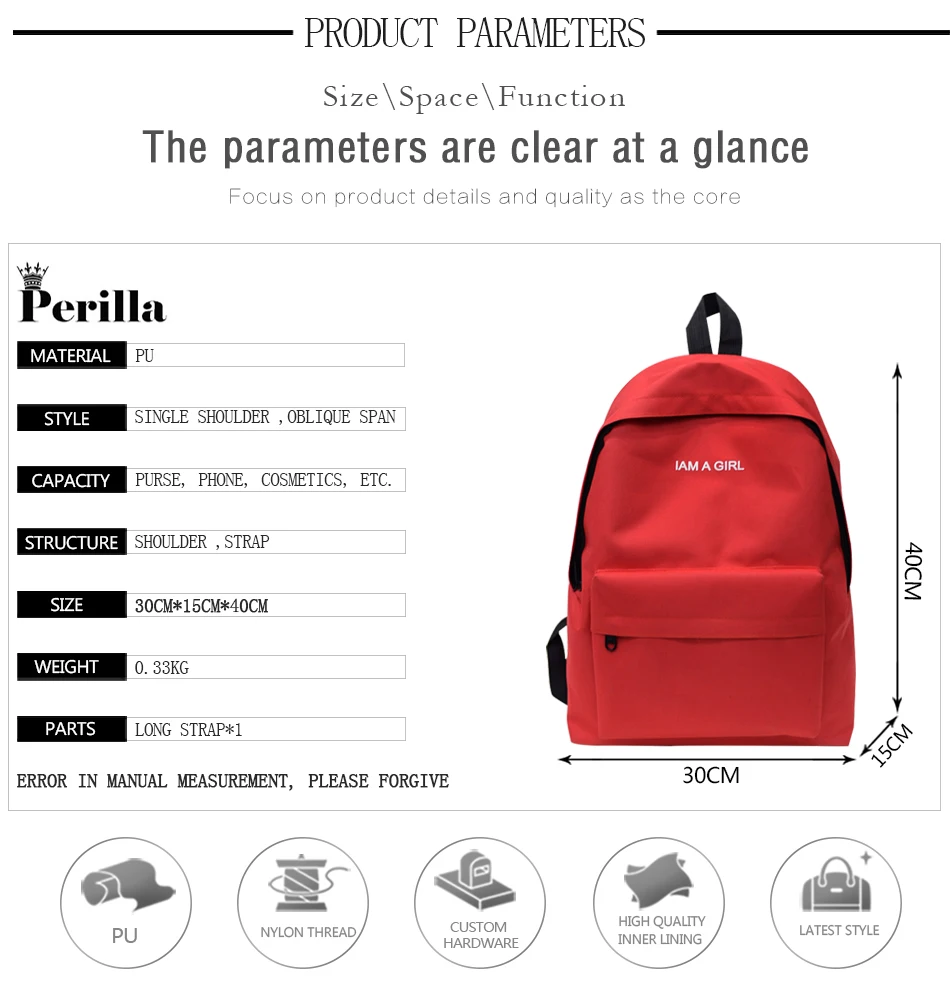 PRODUCT PARAMETERS

Size\Space\Function

The parameters are clear at a glance

Focus on product details and quality as the core

Perilla

| MATERIAL | PU |
|---|---|
| STYLE | SINGLE SHOULDER ,OBLIQUE SPAN |
| CAPACITY | PURSE, PHONE, COSMETICS, ETC. |
| STRUCTURE | SHOULDER ,STRAP |
| SIZE | 30CM*15CM*40CM |
| WEIGHT | 0.33KG |
| PARTS | LONG STRAP*1 |

ERROR IN MANUAL MEASUREMENT, PLEASE FORGIVE

IAM A GIRL

40CM

15CM

30CM

PU

NYLON THREAD

CUSTOM HARDWARE

HIGH QUALITY INNER LINING

LATEST STYLE